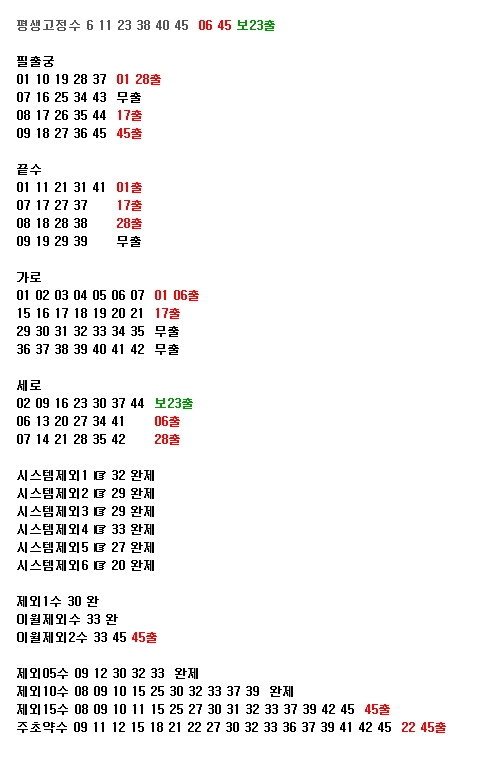 평생고정수 6 11 23 38 40 45 06 45 보23출

필출궁
01 10 19 28 37 01 28출
07 16 25 34 43 무출
08 17 26 35 44 17출
09 18 27 36 45 45출

끝수
01 11 21 31 41 01출
07 17 27 37 17출
08 18 28 38 28출
09 19 29 39 무출

가로
01 02 03 04 05 06 07 01 06출
15 16 17 18 19 20 21 17출
29 30 31 32 33 34 35 무출
36 37 38 39 40 41 42 무출

세로
02 09 16 23 30 37 44 보23출
06 13 20 27 34 41 06출
07 14 21 28 35 42 28출

시스템제외1 ☞ 32 완제
시스템제외2 ☞ 29 완제
시스템제외3 ☞ 29 완제
시스템제외4 ☞ 33 완제
시스템제외5 ☞ 27 완제
시스템제외6 ☞ 20 완제

제외1수 30 완
이월제외수 33 완
이월제외2수 33 45 45출

제외05수 09 12 30 32 33 완제
제외10수 08 09 10 15 25 30 32 33 37 39 완제
제외15수 08 09 10 11 15 25 27 30 31 32 33 37 39 42 45 45출
주초약수 09 11 12 15 18 21 22 27 30 32 33 36 37 39 41 42 45 22 45출